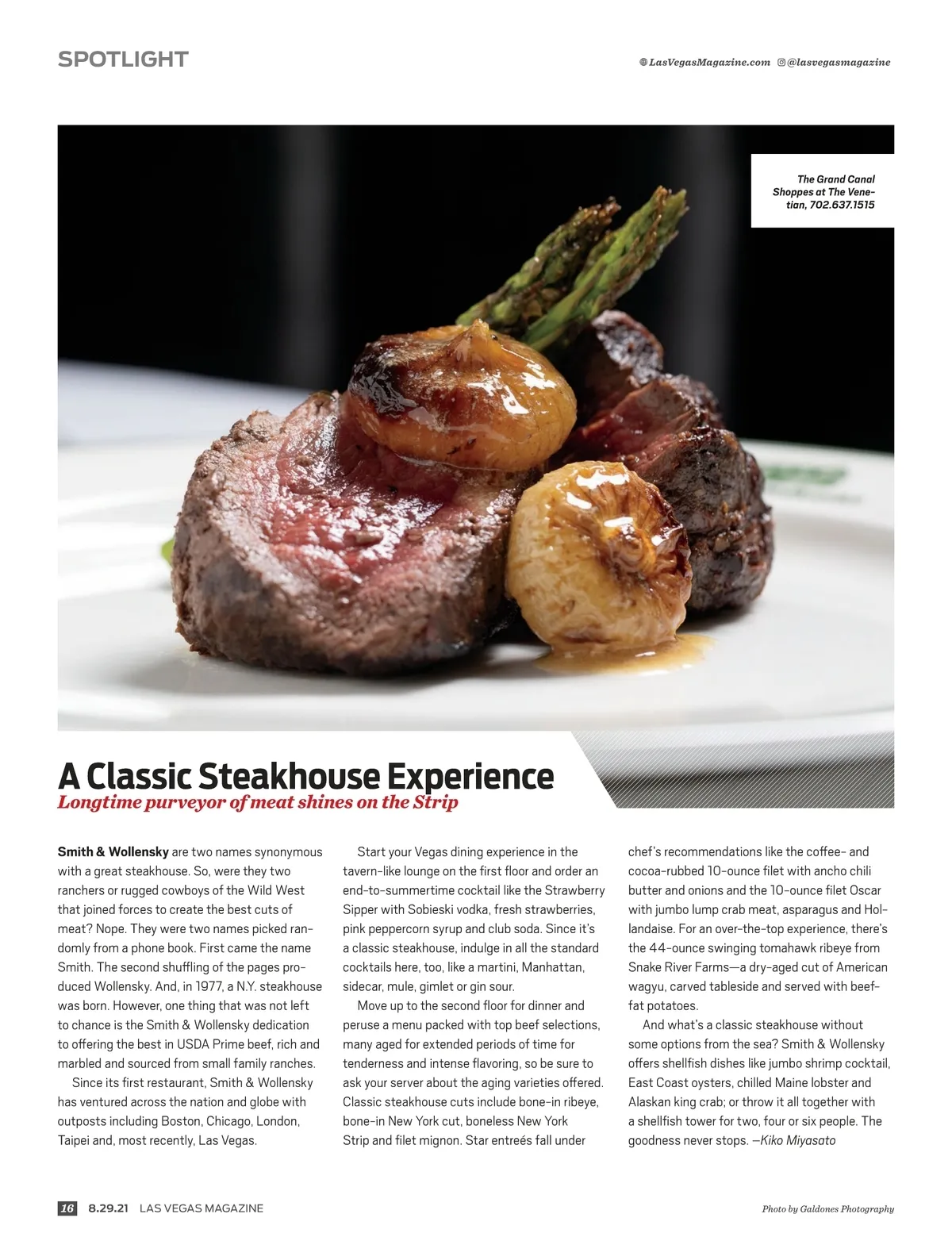 SPOTLIGHT

LasVegasMagazine.com @lasvegasmagazine

The Grand Canal Shoppes at The Venetian, 702.637.1515

A Classic Steakhouse Experience

Longtime purveyor of meat shines on the Strip

Smith & Wollensky are two names synonymous with a great steakhouse. So, were they two ranchers or rugged cowboys of the Wild West that joined forces to create the best cuts of meat? Nope. They were two names picked randomly from a phone book. First came the name Smith. The second shuffling of the pages produced Wollensky. And, in 1977, a N.Y. steakhouse was born. However, one thing that was not left to chance is the Smith & Wollensky dedication to offering the best in USDA Prime beef, rich and marbled and sourced from small family ranches.

Since its first restaurant, Smith & Wollensky has ventured across the nation and globe with outposts including Boston, Chicago, London, Taipei and, most recently, Las Vegas.

Start your Vegas dining experience in the tavern-like lounge on the first floor and order an end-to-summertime cocktail like the Strawberry Sipper with Sobieski vodka, fresh strawberries, pink peppercorn syrup and club soda. Since it's a classic steakhouse, indulge in all the standard cocktails here, too, like a martini, Manhattan, sidecar, mule, gimlet or gin sour.

Move up to the second floor for dinner and peruse a menu packed with top beef selections, many aged for extended periods of time for tenderness and intense flavoring, so be sure to ask your server about the aging varieties offered. Classic steakhouse cuts include bone-in ribeye, bone-in New York cut, boneless New York Strip and filet mignon. Star entreés fall under chef's recommendations like the coffee- and cocoa-rubbed 10-ounce filet with ancho chili butter and onions and the 10-ounce filet Oscar with jumbo lump crab meat, asparagus and Hollandaise. For an over-the-top experience, there's the 44-ounce swinging tomahawk ribeye from Snake River Farms—a dry-aged cut of American wagyu, carved tableside and served with beef-fat potatoes.

And what's a classic steakhouse without some options from the sea? Smith & Wollensky offers shellfish dishes like jumbo shrimp cocktail, East Coast oysters, chilled Maine lobster and Alaskan king crab; or throw it all together with a shellfish tower for two, four or six people. The goodness never stops. —Kiko Miyasato

16 8.29.21 LAS VEGAS MAGAZINE

Photo by Galdones Photography